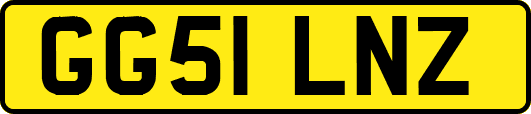 GG51 LNZ